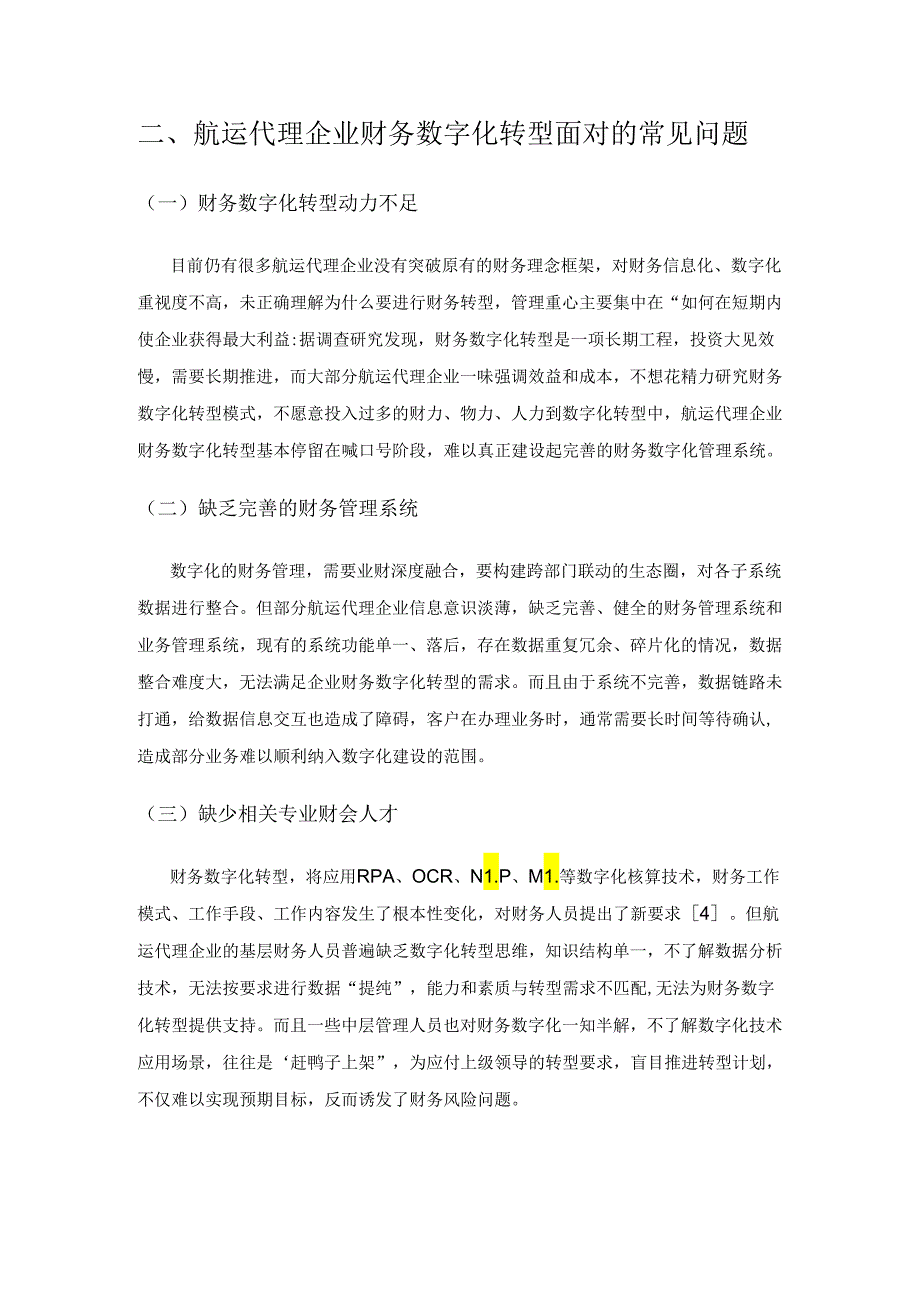 二、航运代理企业财务数字化转型面对的常见问题

（一）财务数字化转型动力不足

目前仍有很多航运代理企业没有突破原有的财务理念框架，对财务信息化、数字化重视度不高，未正确理解为什么要进行财务转型，管理重心主要集中在“如何在短期内使企业获得最大利益:据调查研究发现，财务数字化转型是一项长期工程，投资大见效慢，需要长期推进，而大部分航运代理企业一味强调效益和成本，不想花精力研究财务数字化转型模式，不愿意投入过多的财力、物力、人力到数字化转型中，航运代理企业财务数字化转型基本停留在喊口号阶段，难以真正建设起完善的财务数字化管理系统。

（二）缺乏完善的财务管理系统

数字化的财务管理，需要业财深度融合，要构建跨部门联动的生态圈，对各子系统数据进行整合。但部分航运代理企业信息意识淡薄，缺乏完善、健全的财务管理系统和业务管理系统，现有的系统功能单一、落后，存在数据重复冗余、碎片化的情况，数据整合难度大，无法满足企业财务数字化转型的需求。而且由于系统不完善，数据链路未打通，给数据信息交互也造成了障碍，客户在办理业务时，通常需要长时间等待确认，造成部分业务难以顺利纳入数字化建设的范围。

（三）缺少相关专业财会人才

财务数字化转型，将应用RPA、OCR、N1.P、M1.等数字化核算技术，财务工作模式、工作手段、工作内容发生了根本性变化，对财务人员提出了新要求［4］。但航运代理企业的基层财务人员普遍缺乏数字化转型思维，知识结构单一，不了解数据分析技术，无法按要求进行数据“提纯”，能力和素质与转型需求不匹配,无法为财务数字化转型提供支持。而且一些中层管理人员也对财务数字化一知半解，不了解数字化技术应用场景，往往是‘赶鸭子上架”，为应付上级领导的转型要求，盲目推进转型计划，不仅难以实现预期目标，反而诱发了财务风险问题。